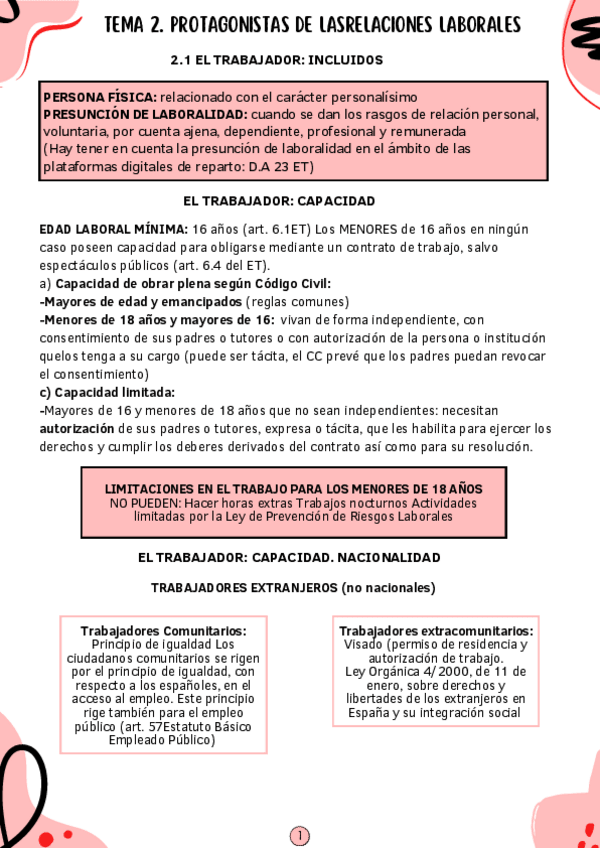 TEMA 2. PROTAGONISTAS DE LASRELACIONES LABORALES

2.1 EL TRABAJADOR: INCLUIDOS

PERSONA FÍSICA: relacionado con el carácter personalísimo
PRESUNCIÓN DE LABORALIDAD: cuando se dan los rasgos de relación personal, voluntaria, por cuenta ajena, dependiente, profesional y remunerada
(Hay tener en cuenta la presunción de laboralidad en el ámbito de las plataformas digitales de reparto: D.A 23 ET)

EL TRABAJADOR: CAPACIDAD

EDAD LABORAL MÍNIMA: 16 años (art. 6.1ET) Los MENORES de 16 años en ningún caso poseen capacidad para obligarse mediante un contrato de trabajo, salvo espectáculos públicos (art. 6.4 del ET).
a) Capacidad de obrar plena según Código Civil:
-Mayores de edad y emancipados (reglas comunes)
-Menores de 18 años y mayores de 16: vivan de forma independiente, con consentimiento de sus padres o tutores o con autorización de la persona o institución quelos tenga a su cargo (puede ser tácita, el CC prevé que los padres puedan revocar el consentimiento)
c) Capacidad limitada:
-Mayores de 16 y menores de 18 años que no sean independientes: necesitan autorización de sus padres o tutores, expresa o tácita, que les habilita para ejercer los derechos y cumplir los deberes derivados del contrato así como para su resolución.

LIMITACIONES EN EL TRABAJO PARA LOS MENORES DE 18 AÑOS
NO PUEDEN: Hacer horas extras Trabajos nocturnos Actividades limitadas por la Ley de Prevención de Riesgos Laborales

EL TRABAJADOR: CAPACIDAD. NACIONALIDAD

TRABAJADORES EXTRANJEROS (no nacionales)

Trabajadores Comunitarios:
Principio de igualdad Los ciudadanos comunitarios se rigen por el principio de igualdad, con respecto a los españoles, en el acceso al empleo. Este principio rige también para el empleo público (art. 57Estatuto Básico Empleado Público)

Trabajadores extracomunitarios:
Visado (permiso de residencia y autorización de trabajo.
Ley Orgánica 4/2000, de 11 de enero, sobre derechos y libertades de los extranjeros en España y su integración social

1